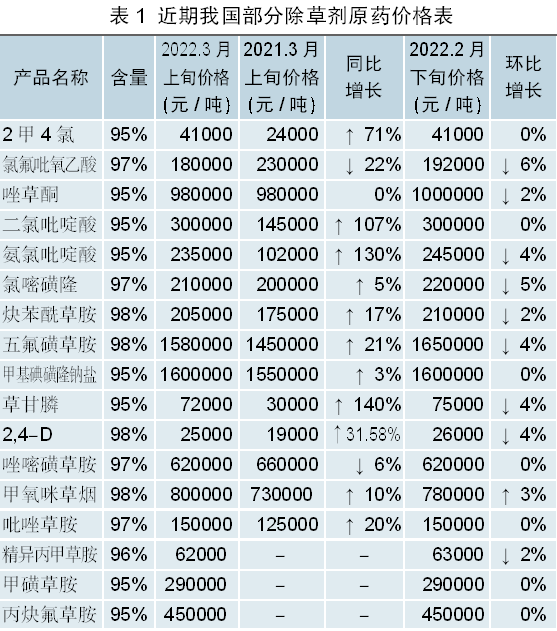 表 1 近期我国部分除草剂原药价格表

| 产品名称 | 含量 | 2022.3 月上旬价格（元 / 吨） | 2021.3 月上旬价格（元 / 吨） | 同比增长 | 2022.2 月下旬价格（元 / 吨） | 环比增长 |
|---|---|---|---|---|---|---|
| 2 甲 4 氯 | 95% | 41000 | 24000 | ↑ 71% | 41000 | 0% |
| 氯氟吡氧乙酸 | 97% | 180000 | 230000 | ↓ 22% | 192000 | ↓ 6% |
| 唑草酮 | 95% | 980000 | 980000 | 0% | 1000000 | ↓ 2% |
| 二氯吡啶酸 | 95% | 300000 | 145000 | ↑ 107% | 300000 | 0% |
| 氨氯吡啶酸 | 95% | 235000 | 102000 | ↑ 130% | 245000 | ↓ 4% |
| 氯嘧磺隆 | 97% | 210000 | 200000 | ↑ 5% | 220000 | ↓ 5% |
| 炔苯酰草胺 | 98% | 205000 | 175000 | ↑ 17% | 210000 | ↓ 2% |
| 五氟磺草胺 | 98% | 1580000 | 1450000 | ↑ 21% | 1650000 | ↓ 4% |
| 甲基碘磺隆钠盐 | 95% | 1600000 | 1550000 | ↑ 3% | 1600000 | 0% |
| 草甘膦 | 95% | 72000 | 30000 | ↑ 140% | 75000 | ↓ 4% |
| 2,4-D | 98% | 25000 | 19000 | ↑ 31.58% | 26000 | ↓ 4% |
| 唑嘧磺草胺 | 97% | 620000 | 660000 | ↓ 6% | 620000 | 0% |
| 甲氧咪草烟 | 98% | 800000 | 730000 | ↑ 10% | 780000 | ↑ 3% |
| 吡唑草胺 | 97% | 150000 | 125000 | ↑ 20% | 150000 | 0% |
| 精异丙甲草胺 | 96% | 62000 | – | – | 63000 | ↓ 2% |
| 甲磺草胺 | 95% | 290000 | – | – | 290000 | 0% |
| 丙炔氟草胺 | 95% | 450000 | – | – | 450000 | 0% |